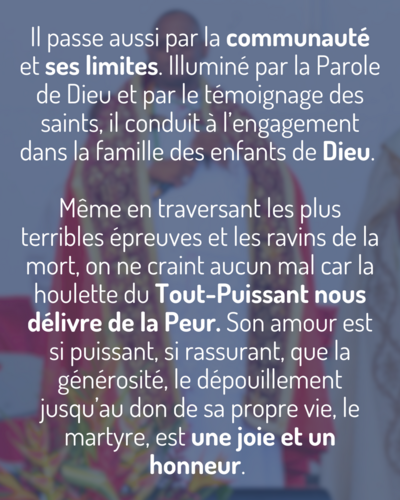 Il passe aussi par la communauté et ses limites. Illuminé par la Parole de Dieu et par le témoignage des saints, il conduit à l'engagement dans la famille des enfants de Dieu.

Même en traversant les plus terribles épreuves et les ravins de la mort, on ne craint aucun mal car la houlette du Tout-Puissant nous délivre de la Peur. Son amour est si puissant, si rassurant, que la générosité, le dépouillement jusqu'au don de sa propre vie, le martyre, est une joie et un honneur.